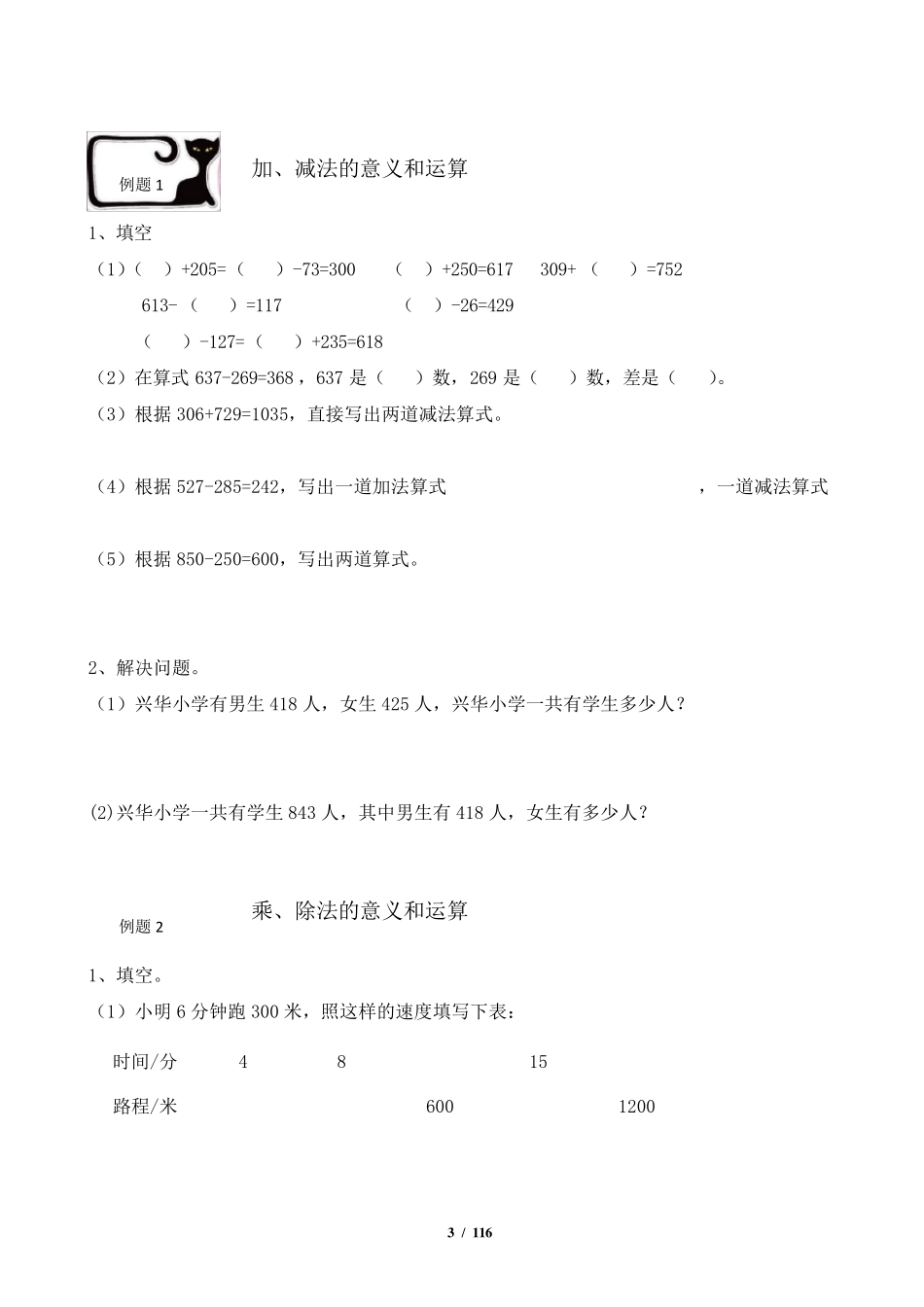 例题 1

加、减法的意义和运算

1、填空

（1）（　）+205=（　）-73=300　　（　）+250=617　　309+（　）=752

613-（　）=117　　（　）-26=429

（　）-127=（　）+235=618

（2）在算式 637-269=368，637 是（　）数，269 是（　）数，差是（　）。

（3）根据 306+729=1035，直接写出两道减法算式。

（4）根据 527-285=242，写出一道加法算式　　　　　　，一道减法算式

（5）根据 850-250=600，写出两道算式。

2、解决问题。

（1）兴华小学有男生 418 人，女生 425 人，兴华小学一共有学生多少人？

(2)兴华小学一共有学生 843 人，其中男生有 418 人，女生有多少人？

例题 2

乘、除法的意义和运算

1、填空。

（1）小明 6 分钟跑 300 米，照这样的速度填写下表：

| 时间/分 | 4 | 8 | | 15 | |
|---|---|---|---|---|---|
| 路程/米 | | | 600 | | 1200 |

3 / 116